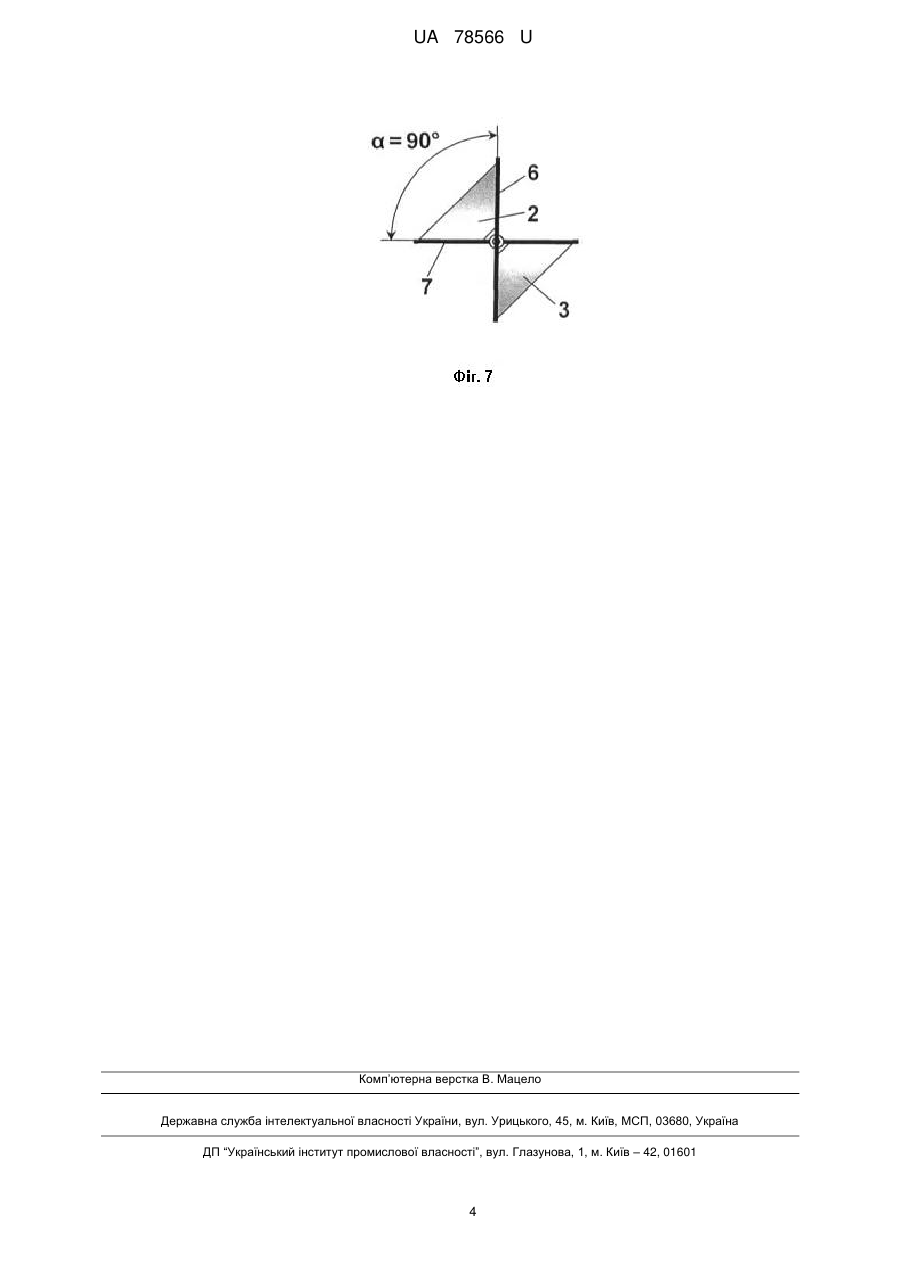 UA 78566 U

$\alpha = 90°$

6

2

7

3

Фіг. 7

Комп'ютерна верстка В. Мацело

Державна служба інтелектуальної власності України, вул. Урицького, 45, м. Київ, МСП, 03680, Україна

ДП "Український інститут промислової власності", вул. Глазунова, 1, м. Київ – 42, 01601

4